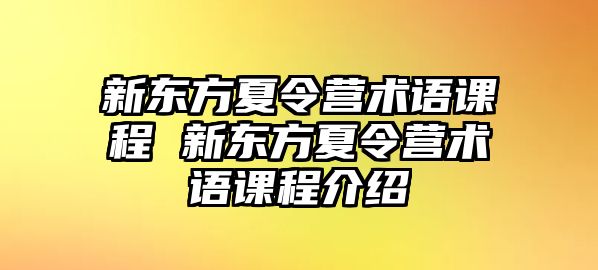 新东方夏令营术语课程 新东方夏令营术语课程介绍